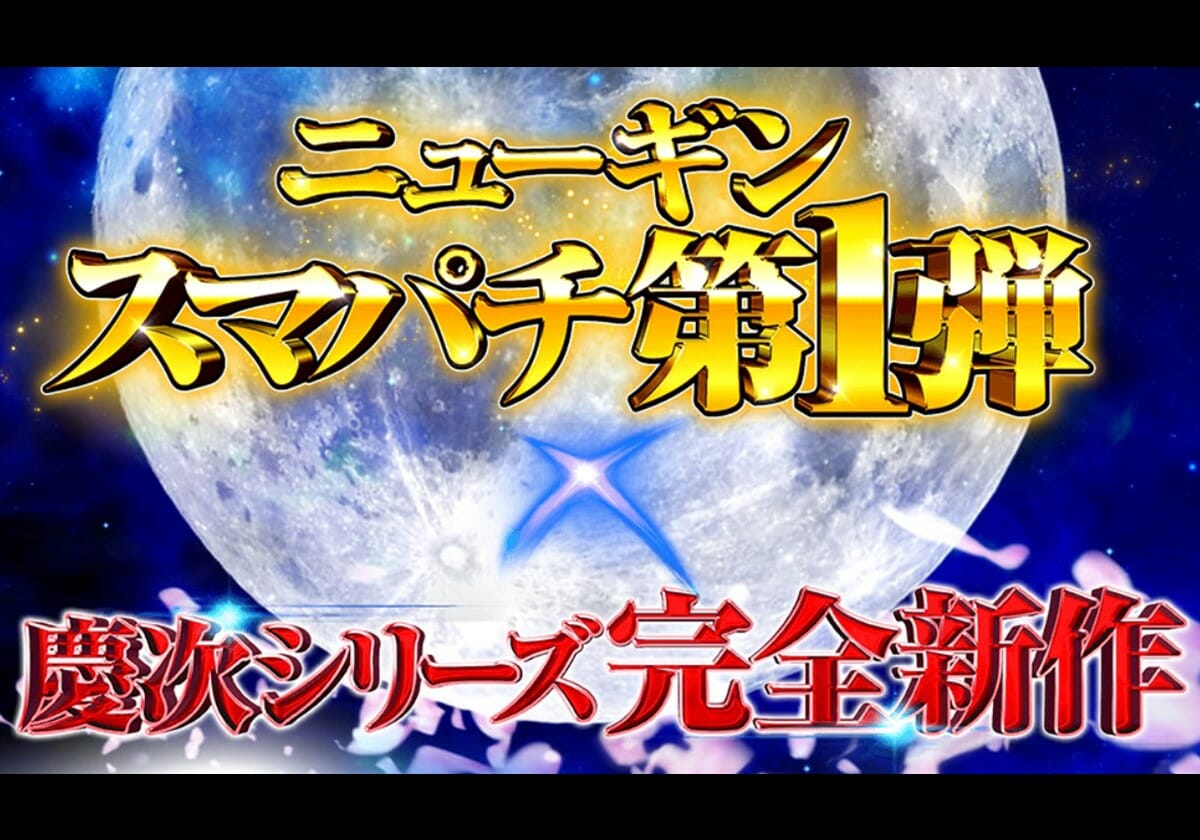 ニューギン
スマパチ第1弾

慶次シリーズ完全新作